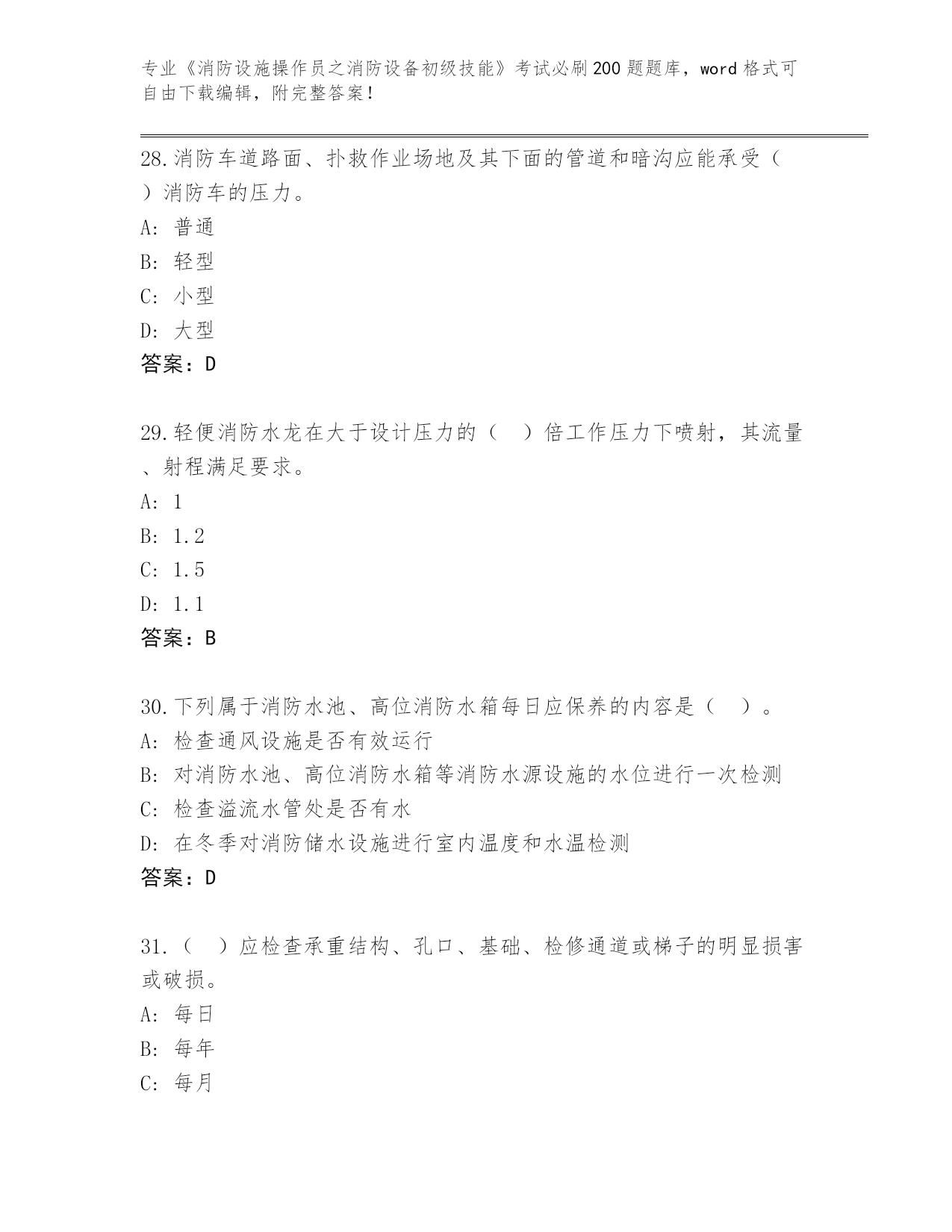 专业《消防设施操作员之消防设备初级技能》考试必刷200题题库，word格式可自由下载编辑，附完整答案！

28.消防车道路面、扑救作业场地及其下面的管道和暗沟应能承受（ ）消防车的压力。
A：普通
B：轻型
C：小型
D：大型
答案：D

29.轻便消防水龙在大于设计压力的（ ）倍工作压力下喷射，其流量、射程满足要求。
A：1
B：1.2
C：1.5
D：1.1
答案：B

30.下列属于消防水池、高位消防水箱每日应保养的内容是（ ）。
A：检查通风设施是否有效运行
B：对消防水池、高位消防水箱等消防水源设施的水位进行一次检测
C：检查溢流水管处是否有水
D：在冬季对消防储水设施进行室内温度和水温检测
答案：D

31.（ ）应检查承重结构、孔口、基础、检修通道或梯子的明显损害或破损。
A：每日
B：每年
C：每月